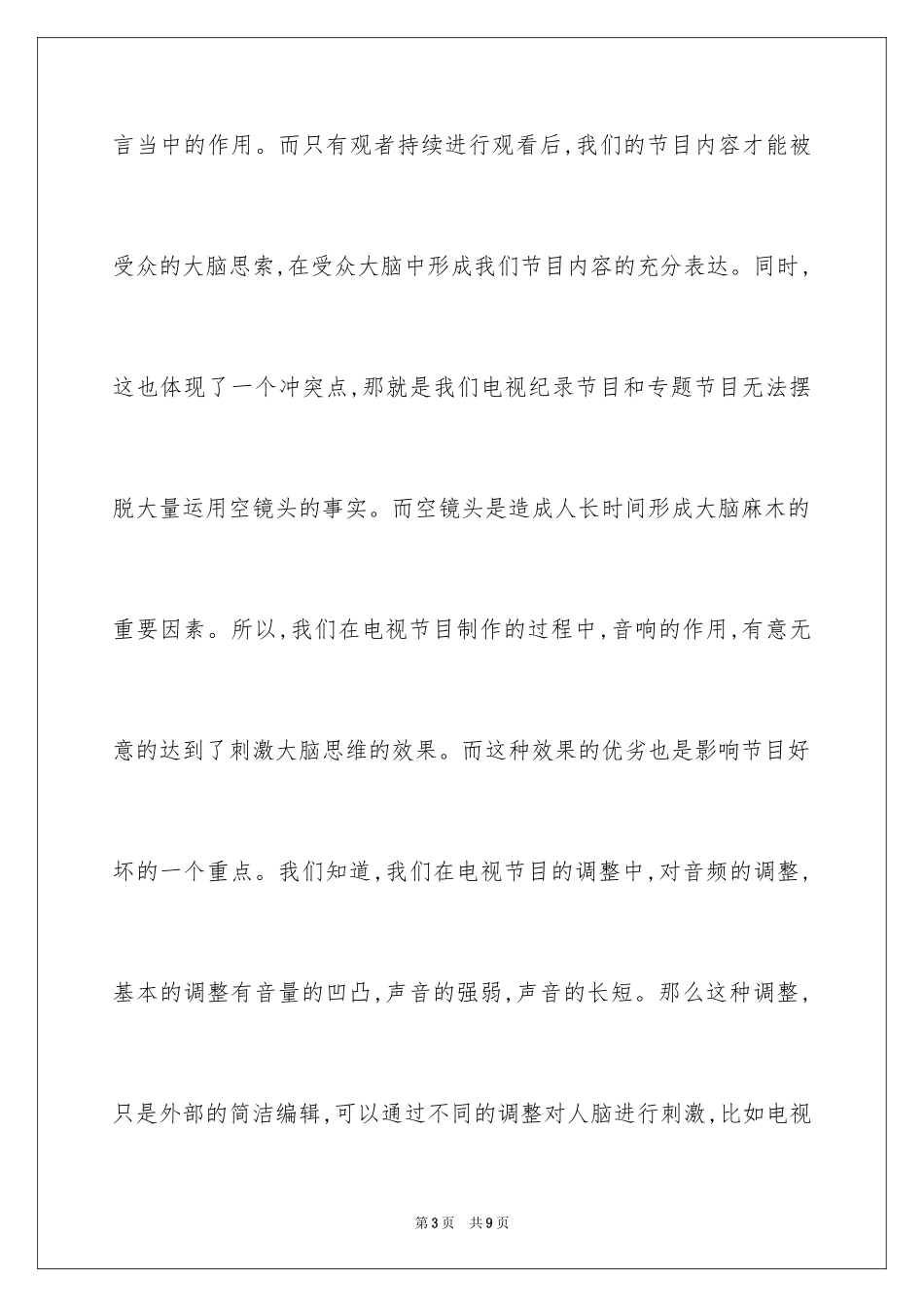 言当中的作用。而只有观者持续进行观看后,我们的节目内容才能被受众的大脑思索,在受众大脑中形成我们节目内容的充分表达。同时,这也体现了一个冲突点,那就是我们电视纪录节目和专题节目无法摆脱大量运用空镜头的事实。而空镜头是造成人长时间形成大脑麻木的重要因素。所以,我们在电视节目制作的过程中,音响的作用,有意无意的达到了刺激大脑思维的效果。而这种效果的优劣也是影响节目好坏的一个重点。我们知道,我们在电视节目的调整中,对音频的调整,基本的调整有音量的凹凸,声音的强弱,声音的长短。那么这种调整,只是外部的简洁编辑,可以通过不同的调整对人脑进行刺激,比如电视

第3页　共9页